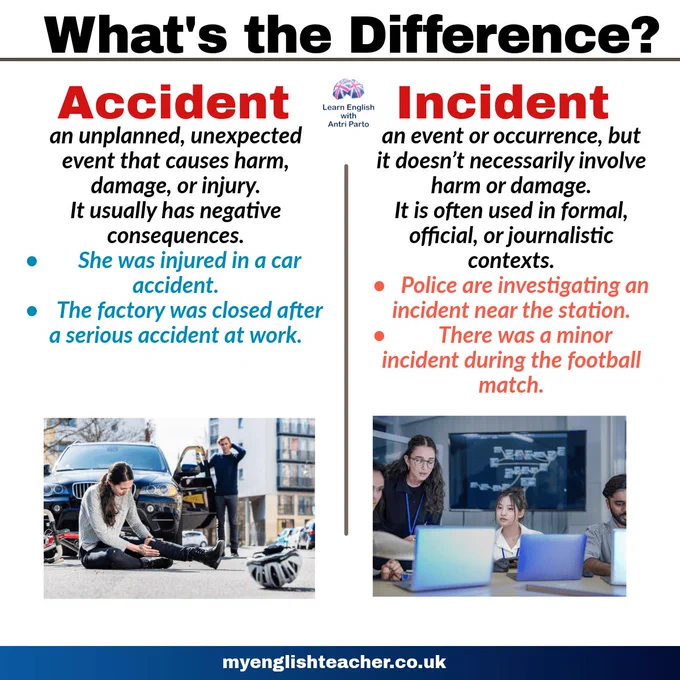 What's the Difference?

Accident

an unplanned, unexpected event that causes harm, damage, or injury.
It usually has negative consequences.

• She was injured in a car accident.
• The factory was closed after a serious accident at work.

Learn English with Antri Parto

Incident

an event or occurrence, but it doesn't necessarily involve harm or damage.
It is often used in formal, official, or journalistic contexts.

• Police are investigating an incident near the station.
• There was a minor incident during the football match.

myenglishteacher.co.uk